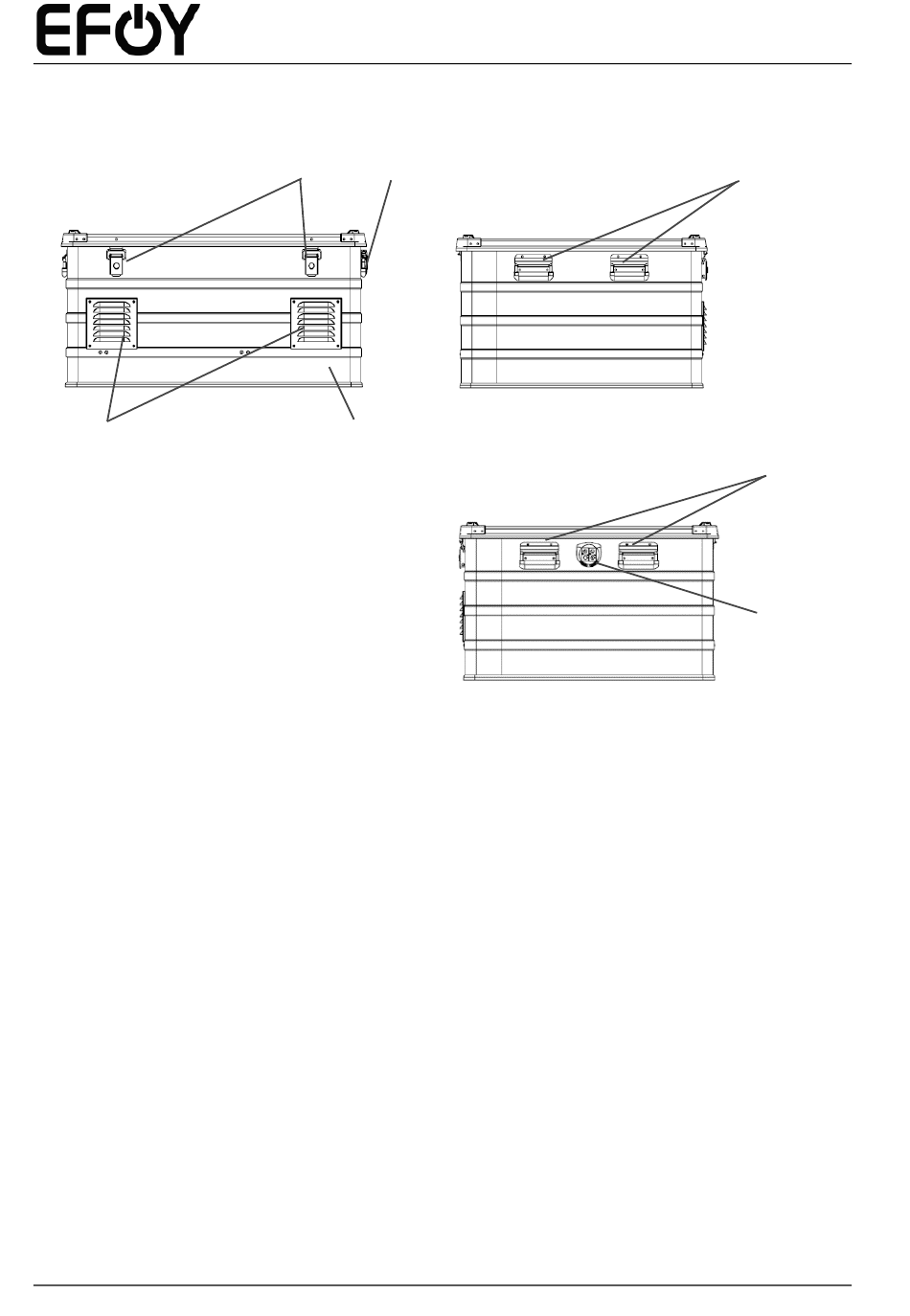 EFOY